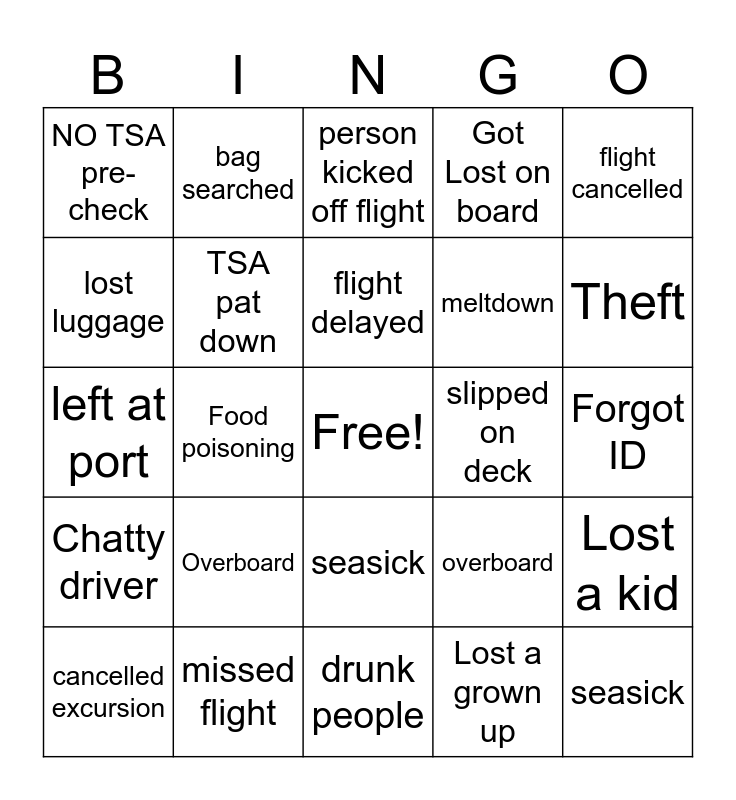 | B | I | N | G | O |
|---|---|---|---|---|
| NO TSA pre-check | bag searched | person kicked off flight | Got Lost on board | flight cancelled |
| lost luggage | TSA pat down | flight delayed | meltdown | Theft |
| left at port | Food poisoning | Free! | slipped on deck | Forgot ID |
| Chatty driver | Overboard | seasick | overboard | Lost a kid |
| cancelled excursion | missed flight | drunk people | Lost a grown up | seasick |